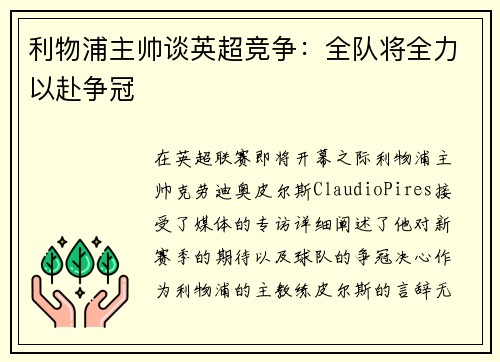 利物浦主帅谈英超竞争：全队将全力以赴争冠

在英超联赛即将开幕之际利物浦主帅克劳迪奥皮尔斯ClaudioPires接受了媒体的专访详细阐述了他对新赛季的期待以及球队的争冠决心作为利物浦的主教练皮尔斯的言辞无